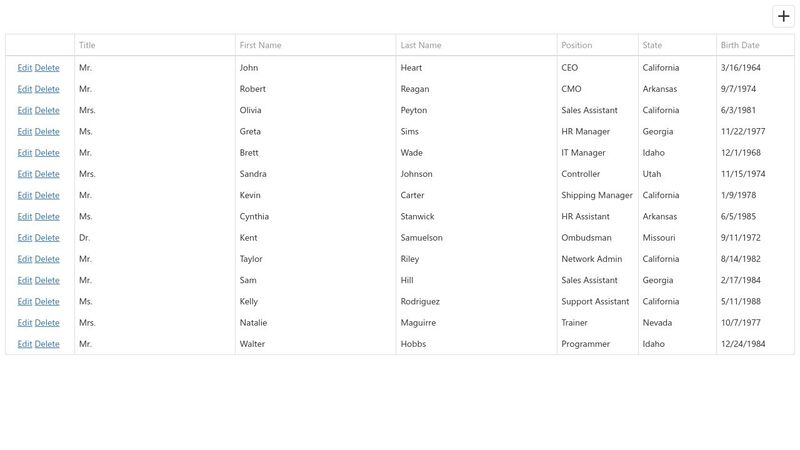 +

| | Title | First Name | Last Name | Position | State | Birth Date |
|---|---|---|---|---|---|---|
| Edit Delete | Mr. | John | Heart | CEO | California | 3/16/1964 |
| Edit Delete | Mr. | Robert | Reagan | CMO | Arkansas | 9/7/1974 |
| Edit Delete | Mrs. | Olivia | Peyton | Sales Assistant | California | 6/3/1981 |
| Edit Delete | Ms. | Greta | Sims | HR Manager | Georgia | 11/22/1977 |
| Edit Delete | Mr. | Brett | Wade | IT Manager | Idaho | 12/1/1968 |
| Edit Delete | Mrs. | Sandra | Johnson | Controller | Utah | 11/15/1974 |
| Edit Delete | Mr. | Kevin | Carter | Shipping Manager | California | 1/9/1978 |
| Edit Delete | Ms. | Cynthia | Stanwick | HR Assistant | Arkansas | 6/5/1985 |
| Edit Delete | Dr. | Kent | Samuelson | Ombudsman | Missouri | 9/11/1972 |
| Edit Delete | Mr. | Taylor | Riley | Network Admin | California | 8/14/1982 |
| Edit Delete | Mr. | Sam | Hill | Sales Assistant | Georgia | 2/17/1984 |
| Edit Delete | Ms. | Kelly | Rodriguez | Support Assistant | California | 5/11/1988 |
| Edit Delete | Mrs. | Natalie | Maguirre | Trainer | Nevada | 10/7/1977 |
| Edit Delete | Mr. | Walter | Hobbs | Programmer | Idaho | 12/24/1984 |